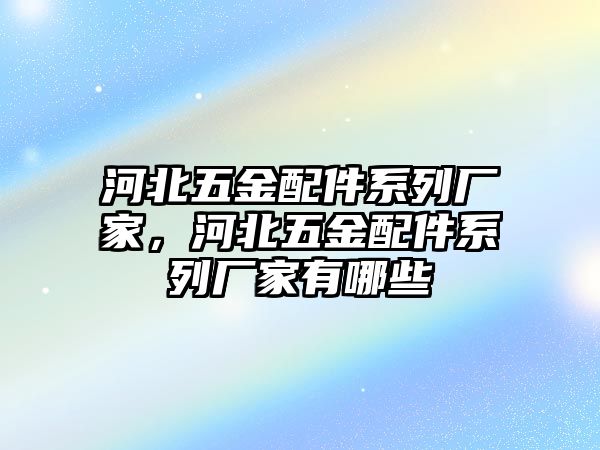 河北五金配件系列厂家，河北五金配件系列厂家有哪些